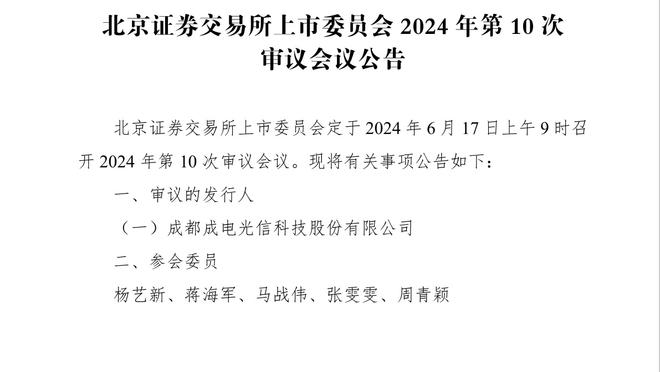 北京证券交易所上市委员会 2024 年第 10 次审议会议公告

北京证券交易所上市委员会定于 2024 年 6 月 17 日上午 9 时召开 2024 年第 10 次审议会议。现将有关事项公告如下：

一、审议的发行人

（一）成都成电光信科技股份有限公司

二、参会委员

杨艺新、蒋海军、马战伟、张雯雯、周青颖